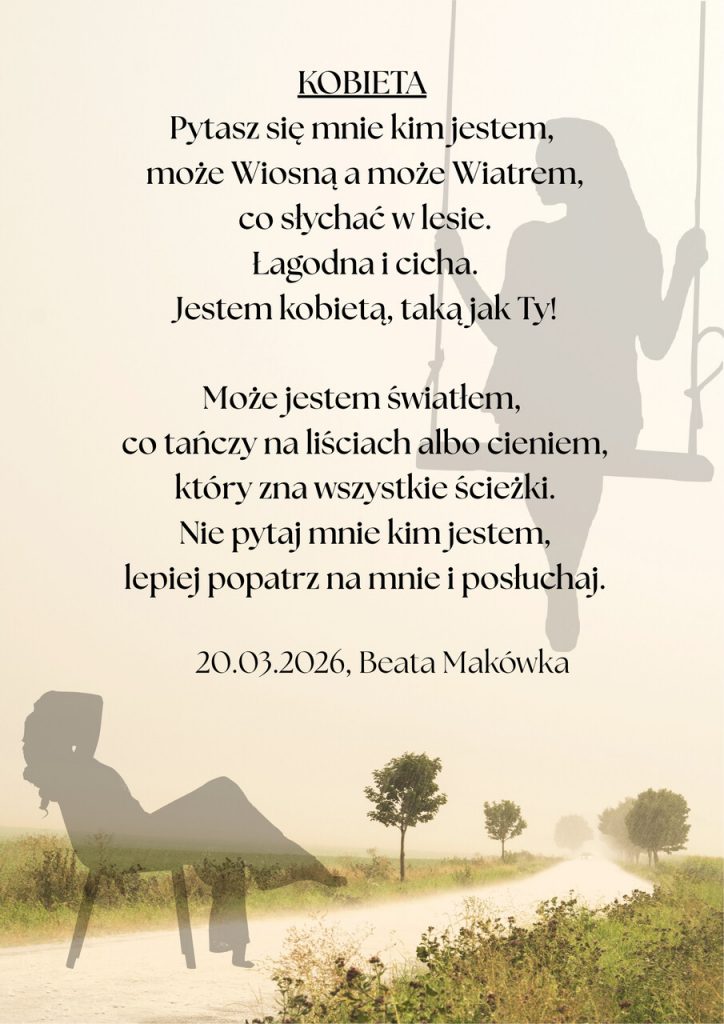 KOBIETA

Pytasz się mnie kim jestem,
może Wiosną a może Wiatrem,
co słychać w lesie.
Łagodna i cicha.
Jestem kobietą, taką jak Ty!

Może jestem światłem,
co tańczy na liściach albo cieniem,
który zna wszystkie ścieżki.
Nie pytaj mnie kim jestem,
lepiej popatrz na mnie i posłuchaj.

20.03.2026, Beata Makówka